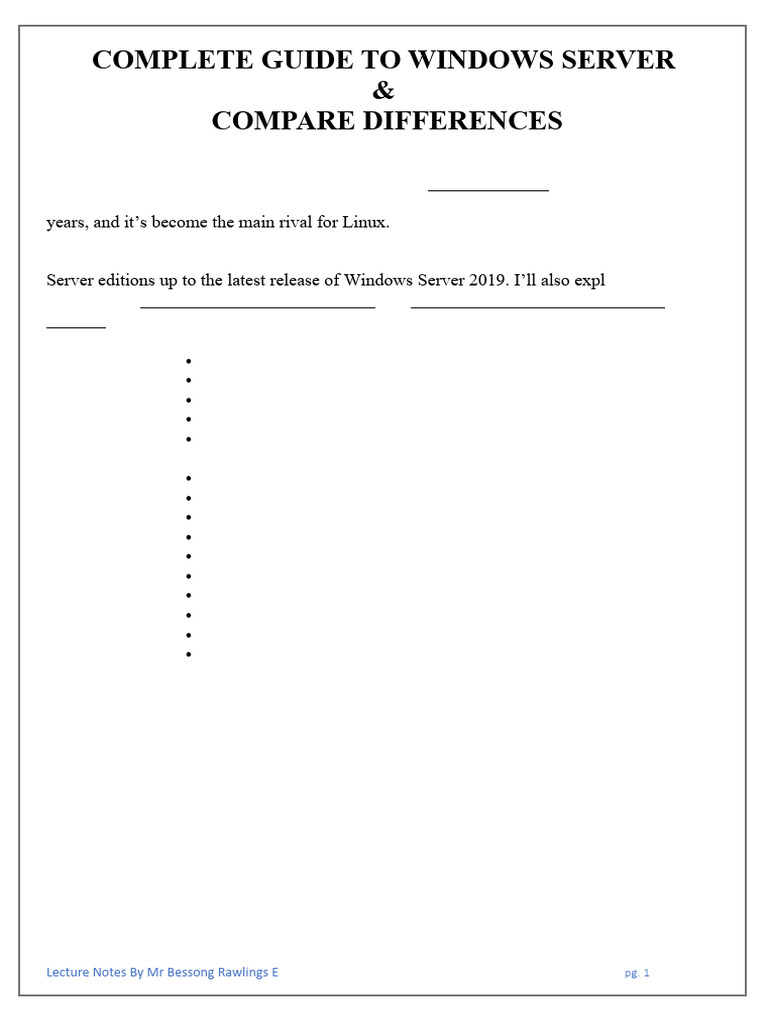 COMPLETE GUIDE TO WINDOWS SERVER
&
COMPARE DIFFERENCES

years, and it's become the main rival for Linux.

Server editions up to the latest release of Windows Server 2019. I'll also expl

Lecture Notes By Mr Bessong Rawlings E

pg. 1